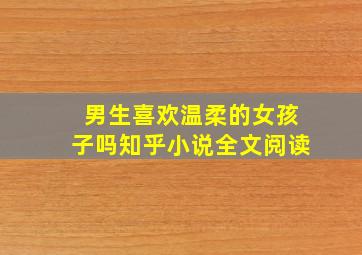 男生喜欢温柔的女孩子吗知乎小说全文阅读